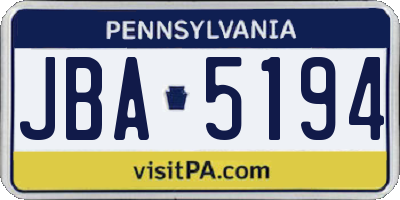 PENNSYLVANIA

JBA 5194

visitPA.com